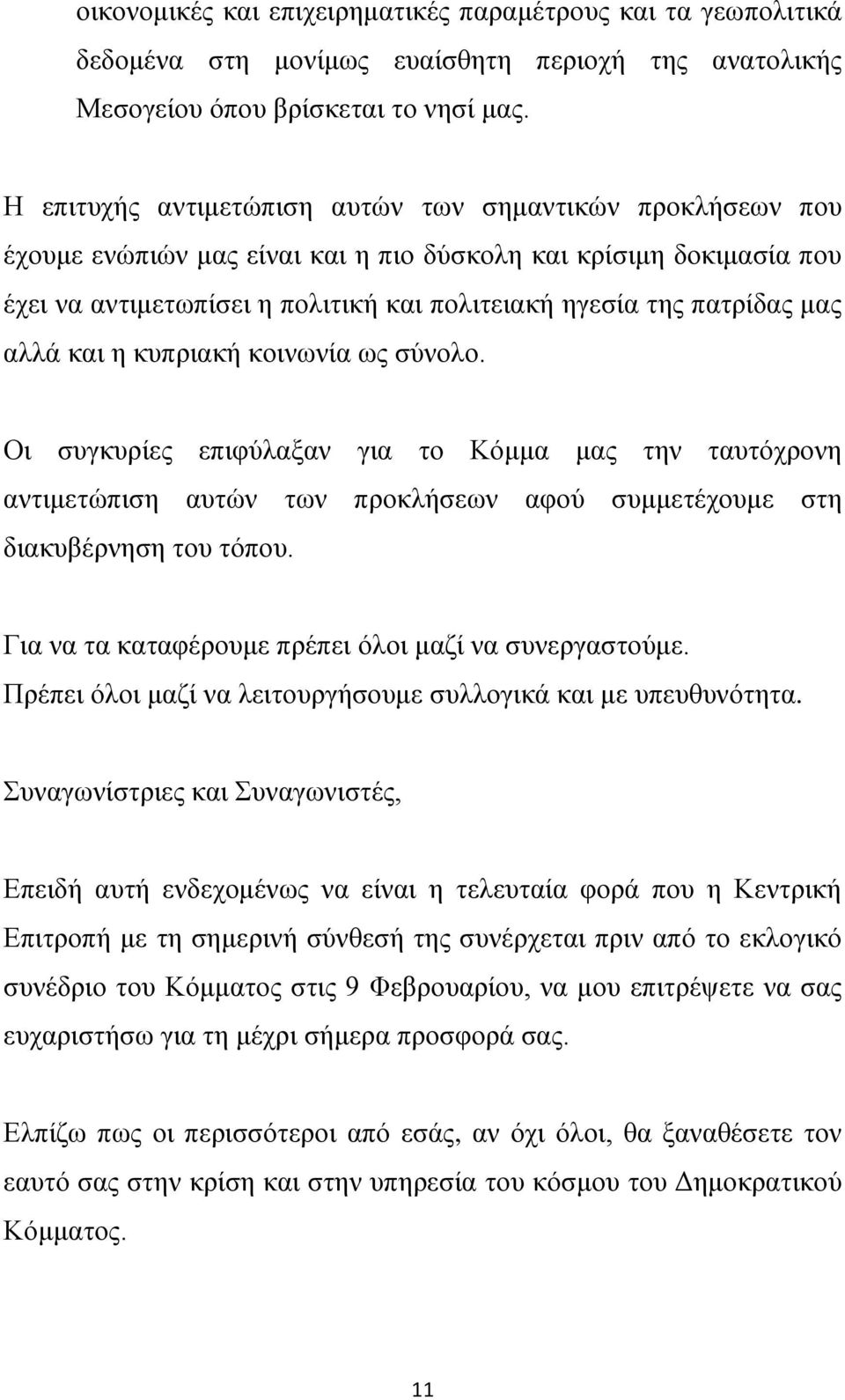 οικονομικές και επιχειρηματικές παραμέτρους και τα γεωπολιτικά δεδομένα στη μονίμως ευαίσθητη περιοχή της ανατολικής Μεσογείου όπου βρίσκεται το νησί μας.

Η επιτυχής αντιμετώπιση αυτών των σημαντικών προκλήσεων που έχουμε ενώπιών μας είναι και η πιο δύσκολη και κρίσιμη δοκιμασία που έχει να αντιμετωπίσει η πολιτική και πολιτειακή ηγεσία της πατρίδας μας αλλά και η κυπριακή κοινωνία ως σύνολο.

Οι συγκυρίες επιφύλαξαν για το Κόμμα μας την ταυτόχρονη αντιμετώπιση αυτών των προκλήσεων αφού συμμετέχουμε στη διακυβέρνηση του τόπου.

Για να τα καταφέρουμε πρέπει όλοι μαζί να συνεργαστούμε. Πρέπει όλοι μαζί να λειτουργήσουμε συλλογικά και με υπευθυνότητα.

Συναγωνίστριες και Συναγωνιστές,

Επειδή αυτή ενδεχομένως να είναι η τελευταία φορά που η Κεντρική Επιτροπή με τη σημερινή σύνθεσή της συνέρχεται πριν από το εκλογικό συνέδριο του Κόμματος στις 9 Φεβρουαρίου, να μου επιτρέψετε να σας ευχαριστήσω για τη μέχρι σήμερα προσφορά σας.

Ελπίζω πως οι περισσότεροι από εσάς, αν όχι όλοι, θα ξαναθέσετε τον εαυτό σας στην κρίση και στην υπηρεσία του κόσμου του Δημοκρατικού Κόμματος.

11